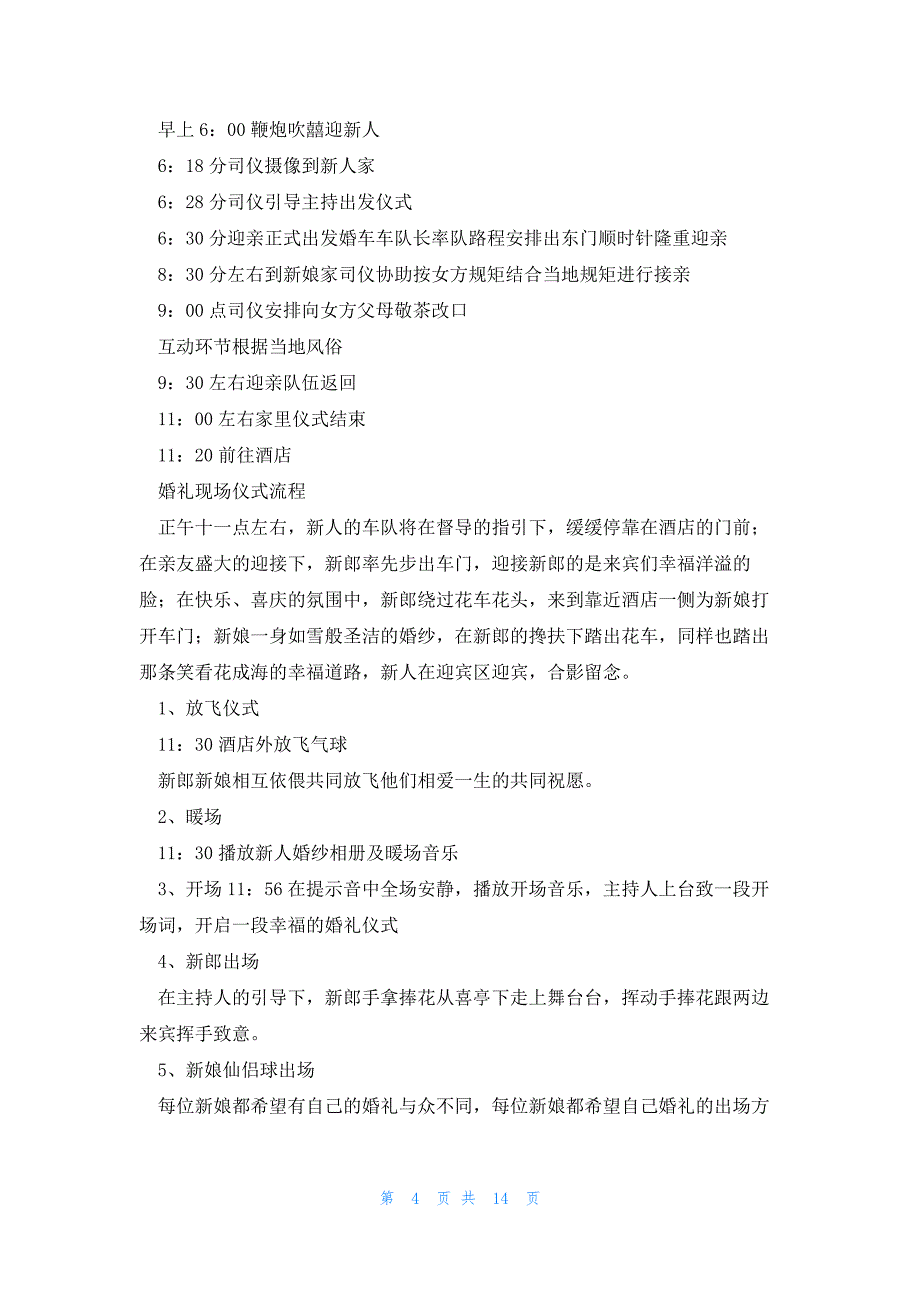 早上 6：00 鞭炮吹囍迎新人

6：18 分司仪摄像到新人家

6：28 分司仪引导主持出发仪式

6：30 分迎亲正式出发婚车车队长率队路程安排出东门顺时针隆重迎亲

8：30 分左右到新娘家司仪协助按女方规矩结合当地规矩进行接亲

9：00 点司仪安排向女方父母敬茶改口

互动环节根据当地风俗

9：30 左右迎亲队伍返回

11：00 左右家里仪式结束

11：20 前往酒店

婚礼现场仪式流程

正午十一点左右，新人的车队将在督导的指引下，缓缓停靠在酒店的门前；在亲友盛大的迎接下，新郎率先步出车门，迎接新郎的是来宾们幸福洋溢的脸；在快乐、喜庆的氛围中，新郎绕过花车花头，来到靠近酒店一侧为新娘打开车门；新娘一身如雪般圣洁的婚纱，在新郎的搀扶下踏出花车，同样也踏出那条笑看花成海的幸福道路，新人在迎宾区迎宾，合影留念。

1、放飞仪式

11：30 酒店外放飞气球

新郎新娘相互依偎共同放飞他们相爱一生的共同祝愿。

2、暖场

11：30 播放新人婚纱相册及暖场音乐

3、开场 11：56 在提示音中全场安静，播放开场音乐，主持人上台致一段开场词，开启一段幸福的婚礼仪式

4、新郎出场

在主持人的引导下，新郎手拿捧花从喜亭下走上舞台台，挥动手捧花跟两边来宾挥手致意。

5、新娘仙侣球出场

每位新娘都希望有自己的婚礼与众不同，每位新娘都希望自己婚礼的出场方

第 4 页 共 14 页